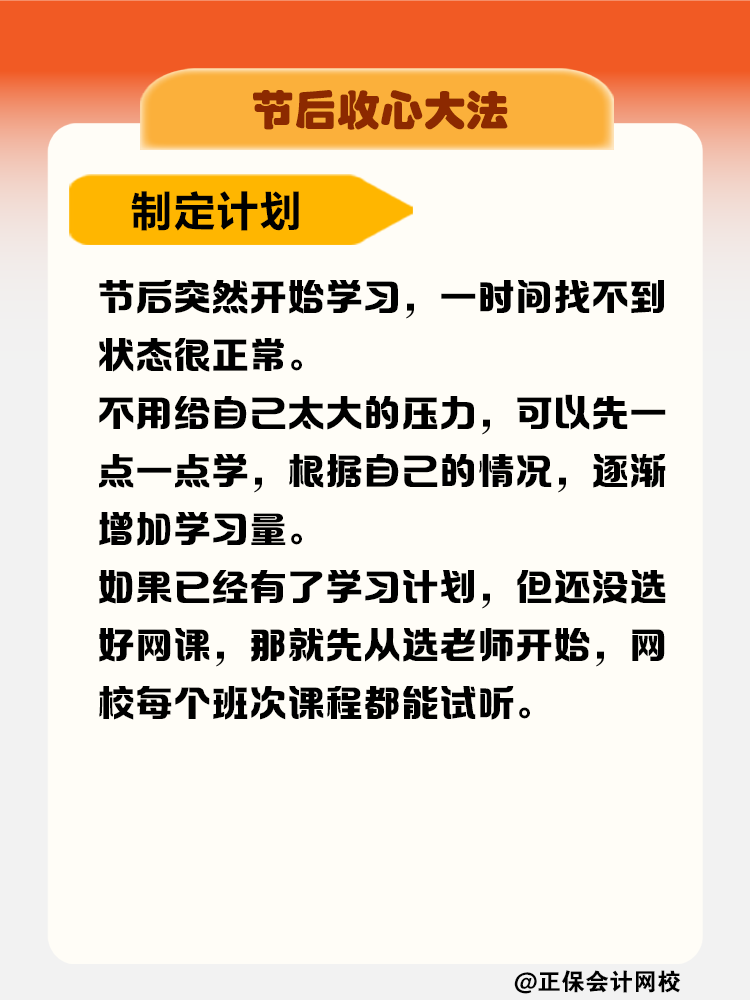 节后收心大法

制定计划

节后突然开始学习，一时间找不到状态很正常。
不用给自己太大的压力，可以先一点一点学，根据自己的情况，逐渐增加学习量。
如果已经有了学习计划，但还没选好网课，那就先从选老师开始，网校每个班次课程都能试听。

@正保会计网校